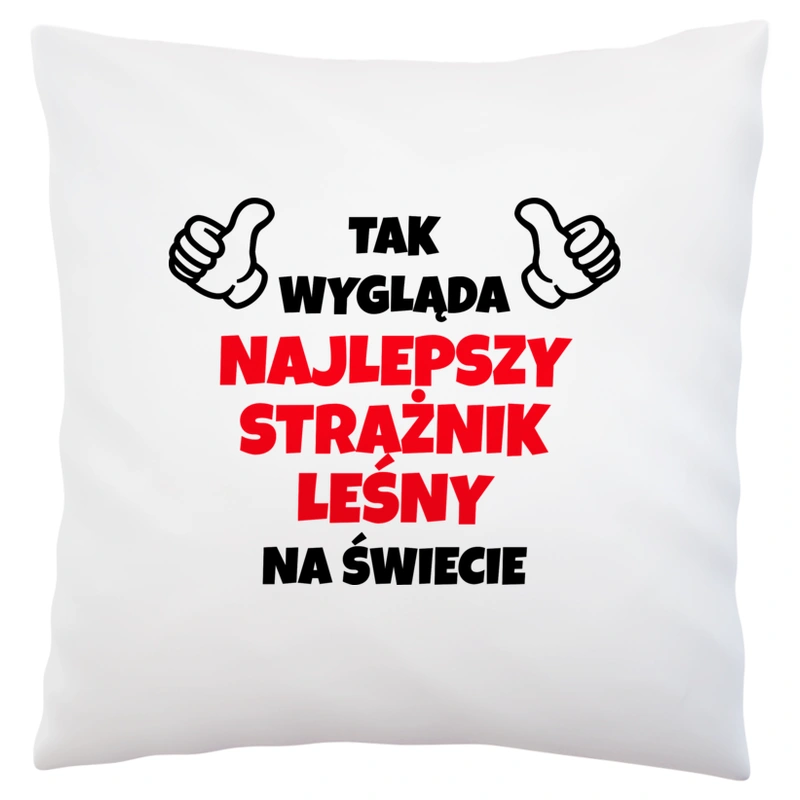 TAK
WYGLĄDA
NAJLEPSZY
STRAŻNIK
LEŚNY
NA ŚWIECIE